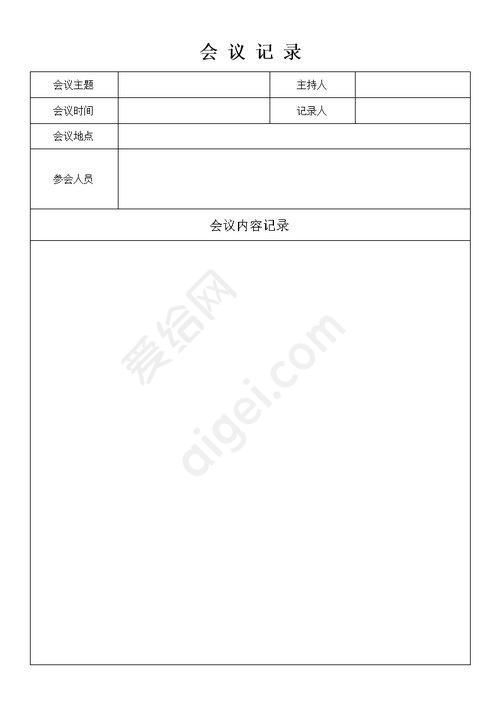 会议记录

会议主题
主持人
会议时间
记录人
会议地点
参会人员

会议内容记录

爱给网
aigei.com